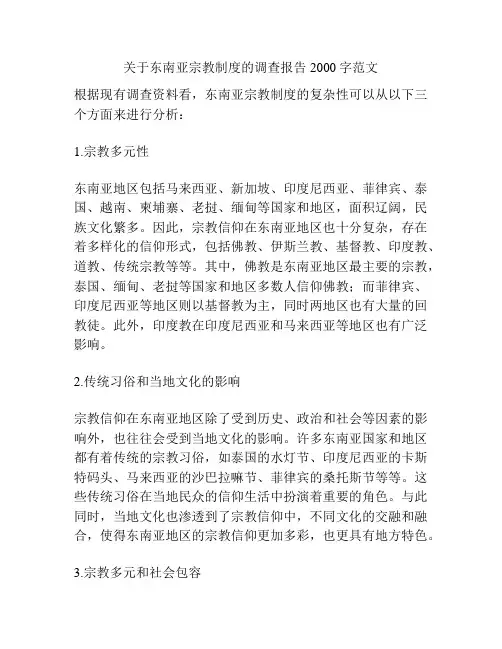 关于东南亚宗教制度的调查报告 2000 字范文

根据现有调查资料看，东南亚宗教制度的复杂性可以从以下三个方面来进行分析：

1.宗教多元性

东南亚地区包括马来西亚、新加坡、印度尼西亚、菲律宾、泰国、越南、柬埔寨、老挝、缅甸等国家和地区，面积辽阔，民族文化繁多。因此，宗教信仰在东南亚地区也十分复杂，存在着多样化的信仰形式，包括佛教、伊斯兰教、基督教、印度教、道教、传统宗教等等。其中，佛教是东南亚地区最主要的宗教，泰国、缅甸、老挝等国家和地区多数人信仰佛教；而菲律宾、印度尼西亚等地区则以基督教为主，同时两地区也有大量的回教徒。此外，印度教在印度尼西亚和马来西亚等地区也有广泛影响。

2.传统习俗和当地文化的影响

宗教信仰在东南亚地区除了受到历史、政治和社会等因素的影响外，也往往会受到当地文化的影响。许多东南亚国家和地区都有着传统的宗教习俗，如泰国的水灯节、印度尼西亚的卡斯特码头、马来西亚的沙巴拉嘛节、菲律宾的桑托斯节等等。这些传统习俗在当地民众的信仰生活中扮演着重要的角色。与此同时，当地文化也渗透到了宗教信仰中，不同文化的交融和融合，使得东南亚地区的宗教信仰更加多彩，也更具有地方特色。

3.宗教多元和社会包容